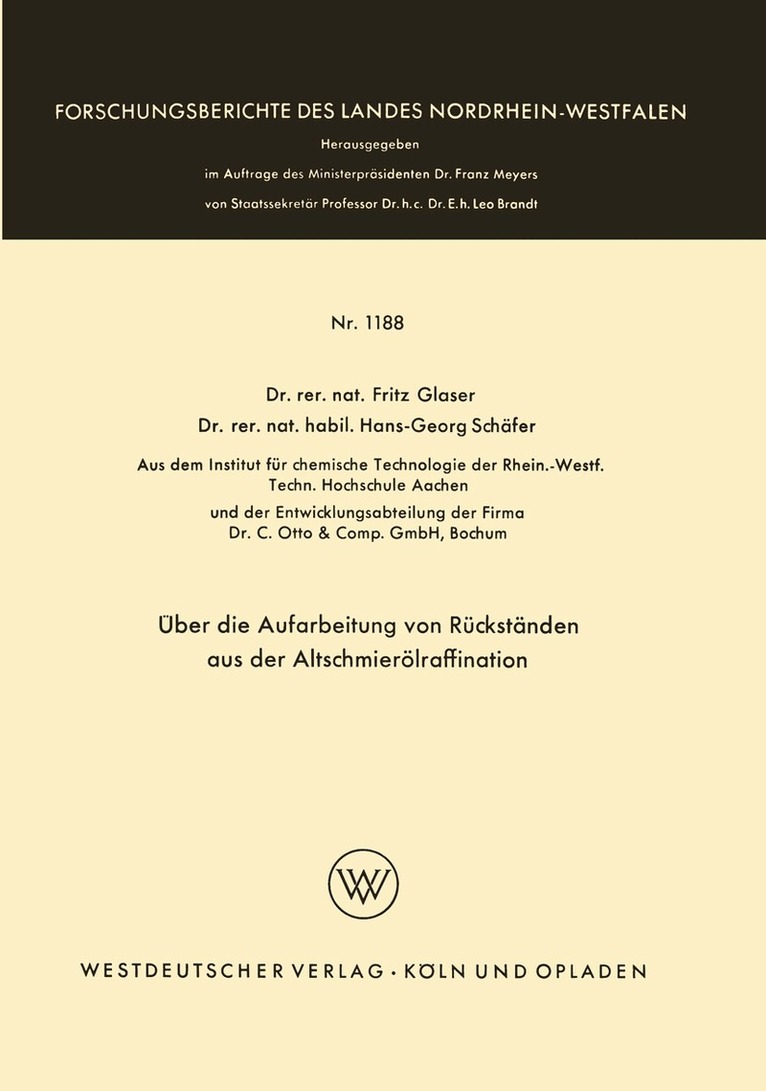 FORSCHUNGSBERICHTE DES LANDES NORDRHEIN-WESTFALEN

Herausgegeben

im Auftrage des Ministerpräsidenten Dr. Franz Meyers

von Staatssekretär Professor Dr. h. c. Dr. E. h. Leo Brandt

Nr. 1188

Dr. rer. nat. Fritz Glaser

Dr. rer. nat. habil. Hans-Georg Schäfer

Aus dem Institut für chemische Technologie der Rhein.-Westf. Techn. Hochschule Aachen

und der Entwicklungsabteilung der Firma Dr. C. Otto & Comp. GmbH, Bochum

Über die Aufarbeitung von Rückständen aus der Altschmierölraffination

W

WESTDEUTSCHER VERLAG · KÖLN UND OPLADEN